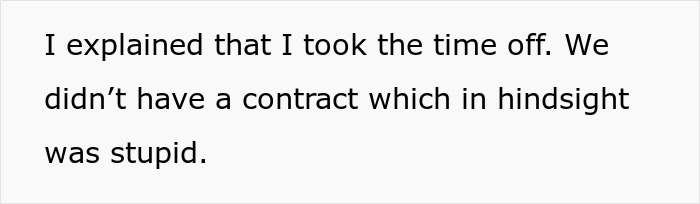 I explained that I took the time off. We didn’t have a contract which in hindsight was stupid.